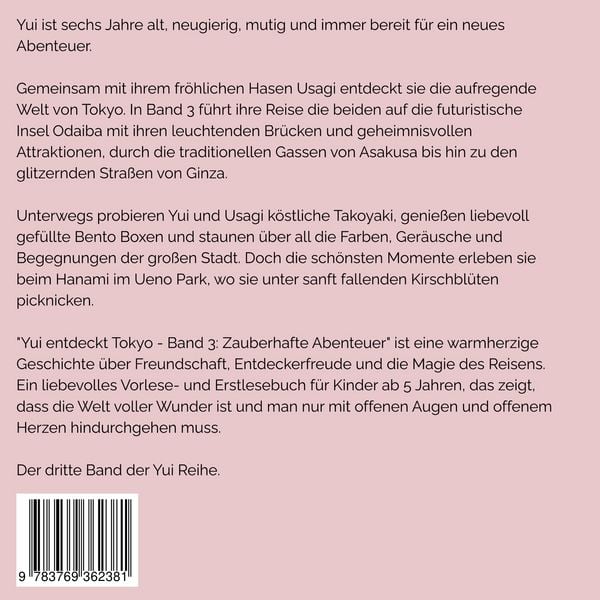 Yui ist sechs Jahre alt, neugierig, mutig und immer bereit für ein neues Abenteuer.

Gemeinsam mit ihrem fröhlichen Hasen Usagi entdeckt sie die aufregende Welt von Tokyo. In Band 3 führt ihre Reise die beiden auf die futuristische Insel Odaiba mit ihren leuchtenden Brücken und geheimnisvollen Attraktionen, durch die traditionellen Gassen von Asakusa bis hin zu den glitzernden Straßen von Ginza.

Unterwegs probieren Yui und Usagi köstliche Takoyaki, genießen liebevoll gefüllte Bento Boxen und staunen über all die Farben, Geräusche und Begegnungen der großen Stadt. Doch die schönsten Momente erleben sie beim Hanami im Ueno Park, wo sie unter sanft fallenden Kirschblüten picknicken.

"Yui entdeckt Tokyo - Band 3: Zauberhafte Abenteuer" ist eine warmherzige Geschichte über Freundschaft, Entdeckerfreude und die Magie des Reisens. Ein liebevolles Vorlese- und Erstlesebuch für Kinder ab 5 Jahren, das zeigt, dass die Welt voller Wunder ist und man nur mit offenen Augen und offenem Herzen hindurchgehen muss.

Der dritte Band der Yui Reihe.

9 783769 362381